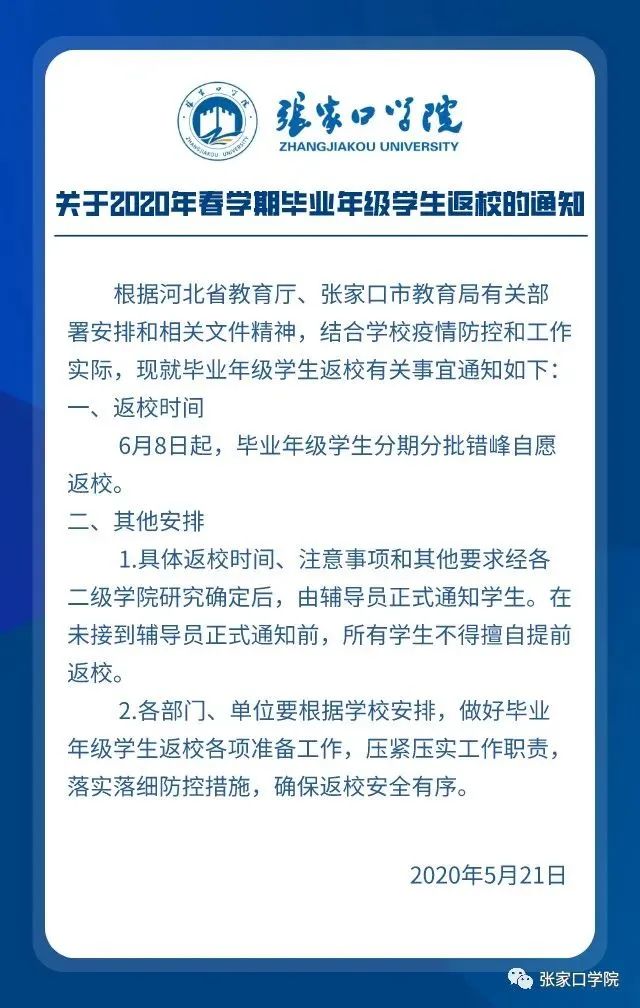 张家口学院
ZHANGJIAKOU UNIVERSITY

关于2020年春学期毕业年级学生返校的通知

根据河北省教育厅、张家口市教育局有关部署安排和相关文件精神，结合学校疫情防控和工作实际，现就毕业年级学生返校有关事宜通知如下：

一、返校时间

6月8日起，毕业年级学生分期分批错峰自愿返校。

二、其他安排

1.具体返校时间、注意事项和其他要求经各二级学院研究确定后，由辅导员正式通知学生。在未接到辅导员正式通知前，所有学生不得擅自提前返校。

2.各部门、单位要根据学校安排，做好毕业年级学生返校各项准备工作，压紧压实工作职责，落实落细防控措施，确保返校安全有序。

2020年5月21日

张家口学院